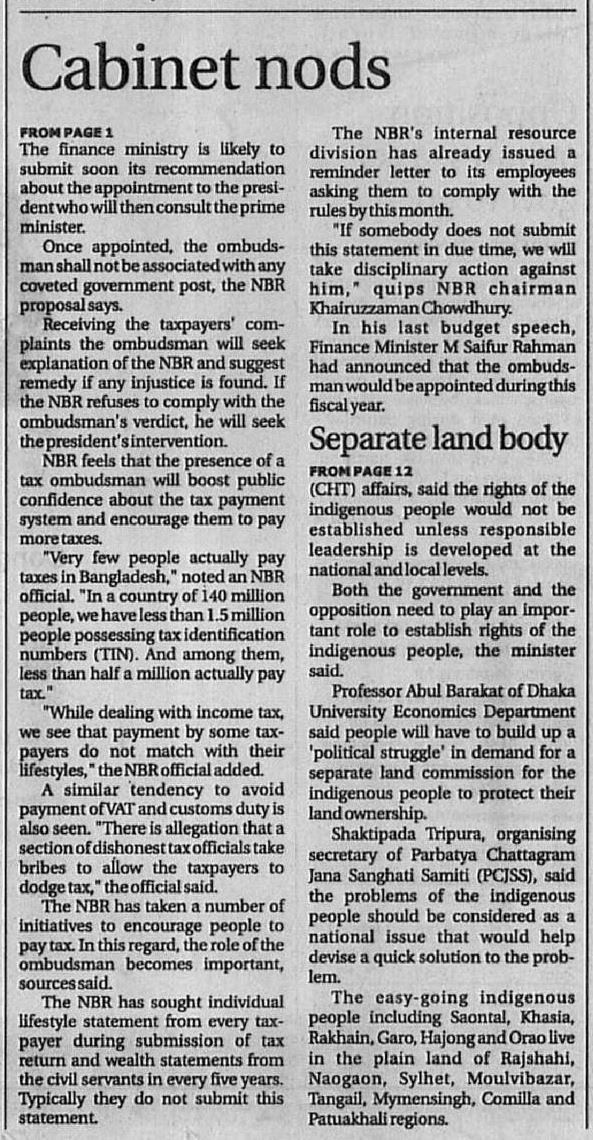 Cabinet nods

FROM PAGE 1
The finance ministry is likely to submit soon its recommendation about the appointment to the president who will then consult the prime minister.

Once appointed, the ombudsman shall not be associated with any coveted government post, the NBR proposal says.

Receiving the taxpayers' complaints the ombudsman will seek explanation of the NBR and suggest remedy if any injustice is found. If the NBR refuses to comply with the ombudsman's verdict, he will seek the president's intervention.

NBR feels that the presence of a tax ombudsman will boost public confidence about the tax payment system and encourage them to pay more taxes.

"Very few people actually pay taxes in Bangladesh," noted an NBR official. "In a country of 140 million people, we have less than 1.5 million people possessing tax identification numbers (TIN). And among them, less than half a million actually pay tax."

"While dealing with income tax, we see that payment by some taxpayers do not match with their lifestyles," the NBR official added.

A similar tendency to avoid payment of VAT and customs duty is also seen. "There is allegation that a section of dishonest tax officials take bribes to allow the taxpayers to dodge tax," the official said.

The NBR has taken a number of initiatives to encourage people to pay tax. In this regard, the role of the ombudsman becomes important, sources said.

The NBR has sought individual lifestyle statement from every taxpayer during submission of tax return and wealth statements from the civil servants in every five years. Typically they do not submit this statement.

The NBR's internal resource division has already issued a reminder letter to its employees asking them to comply with the rules by this month.

"If somebody does not submit this statement in due time, we will take disciplinary action against him," quips NBR chairman Khairuzzaman Chowdhury.

In his last budget speech, Finance Minister M Saifur Rahman had announced that the ombudsman would be appointed during this fiscal year.

Separate land body

FROM PAGE 12
(CHT) affairs, said the rights of the indigenous people would not be established unless responsible leadership is developed at the national and local levels.

Both the government and the opposition need to play an important role to establish rights of the indigenous people, the minister said.

Professor Abul Barakat of Dhaka University Economics Department said people will have to build up a 'political struggle' in demand for a separate land commission for the indigenous people to protect their land ownership.

Shaktipada Tripura, organising secretary of Parbatya Chattagram Jana Sanghati Samiti (PCJSS), said the problems of the indigenous people should be considered as a national issue that would help devise a quick solution to the problem.

The easy-going indigenous people including Saontal, Khasia, Rakhain, Garo, Hajong and Orao live in the plain land of Rajshahi, Naogaon, Sylhet, Moulvibazar, Tangail, Mymensingh, Comilla and Patuakhali regions.